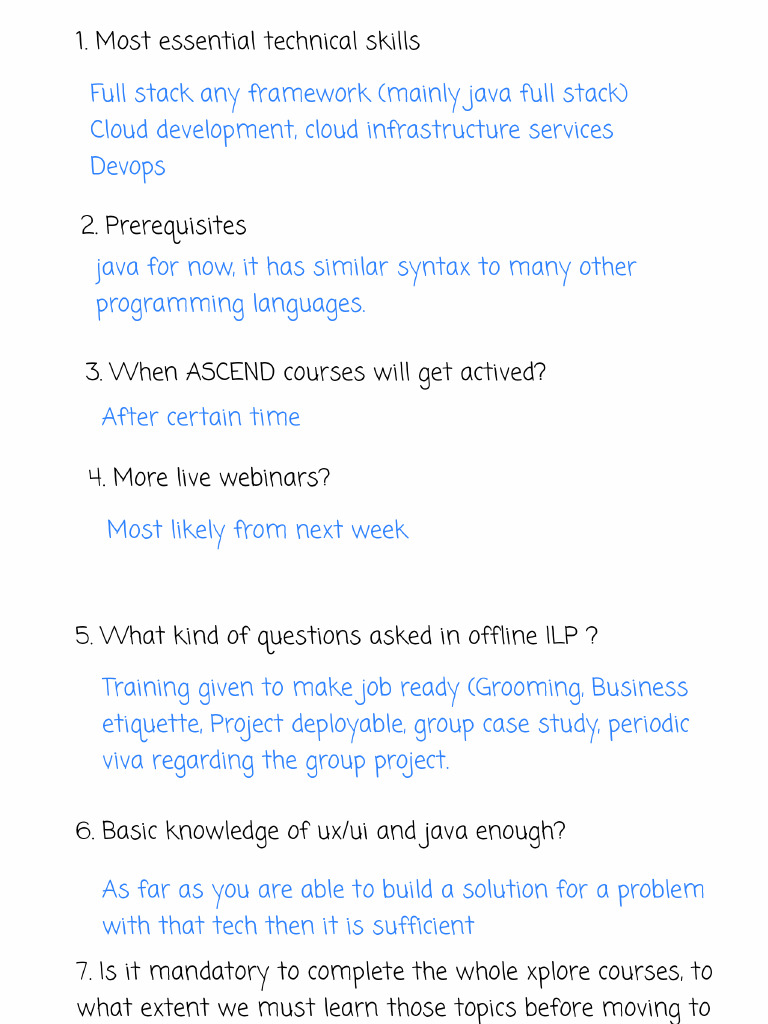 1. Most essential technical skills

Full stack any framework (mainly java full stack)
Cloud development, cloud infrastructure services
Devops

2. Prerequisites

java for now, it has similar syntax to many other programming languages.

3. When ASCEND courses will get actived?

After certain time

4. More live webinars?

Most likely from next week

5. What kind of questions asked in offline ILP ?

Training given to make job ready (Grooming, Business etiquette, Project deployable, group case study, periodic viva regarding the group project.

6. Basic knowledge of ux/ui and java enough?

As far as you are able to build a solution for a problem with that tech then it is sufficient

7. Is it mandatory to complete the whole xplore courses, to what extent we must learn those topics before moving to